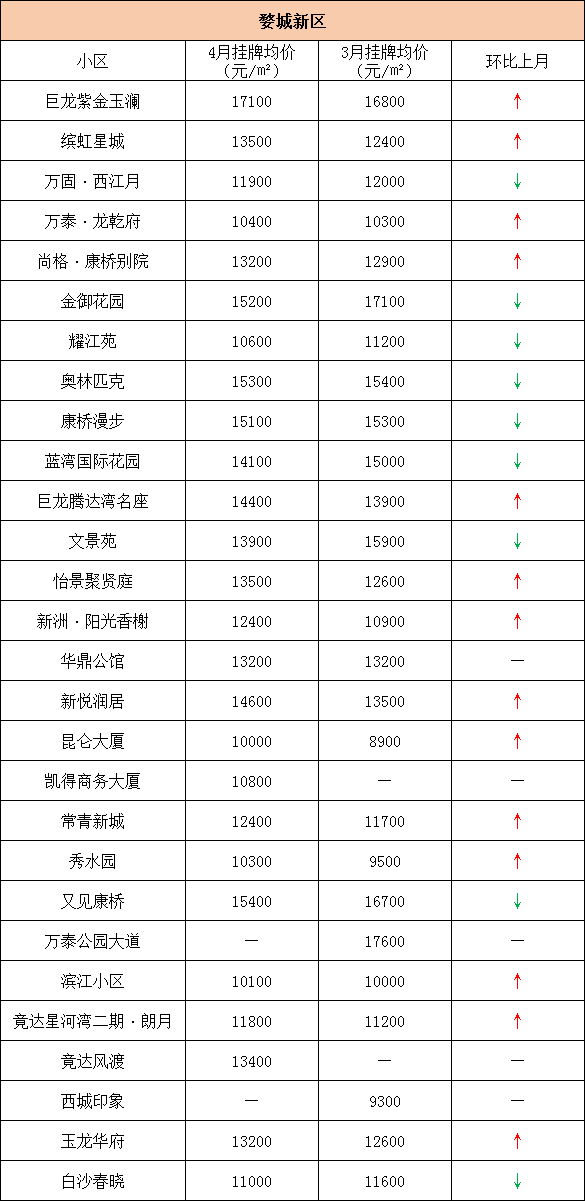 婺城新区

| 小区 | 4月挂牌均价（元/m²） | 3月挂牌均价（元/m²） | 环比上月 |
|---|---|---|---|
| 巨龙紫金玉澜 | 17100 | 16800 | ↑ |
| 缤虹星城 | 13500 | 12400 | ↑ |
| 万固·西江月 | 11900 | 12000 | ↓ |
| 万泰·龙乾府 | 10400 | 10300 | ↑ |
| 尚格·康桥别院 | 13200 | 12900 | ↑ |
| 金御花园 | 15200 | 17100 | ↓ |
| 耀江苑 | 10600 | 11200 | ↓ |
| 奥林匹克 | 15300 | 15400 | ↓ |
| 康桥漫步 | 15100 | 15300 | ↓ |
| 蓝湾国际花园 | 14100 | 15000 | ↓ |
| 巨龙腾达湾名座 | 14400 | 13900 | ↑ |
| 文景苑 | 13900 | 15900 | ↓ |
| 怡景聚贤庭 | 13500 | 12600 | ↑ |
| 新洲·阳光香榭 | 12400 | 10900 | ↑ |
| 华鼎公馆 | 13200 | 13200 | — |
| 新悦润居 | 14600 | 13500 | ↑ |
| 昆仑大厦 | 10000 | 8900 | ↑ |
| 凯得商务大厦 | 10800 | — | — |
| 常青新城 | 12400 | 11700 | ↑ |
| 秀水园 | 10300 | 9500 | ↑ |
| 又见康桥 | 15400 | 16700 | ↓ |
| 万泰公园大道 | — | 17600 | — |
| 滨江小区 | 10100 | 10000 | ↑ |
| 竟达星河湾二期·朗月 | 11800 | 11200 | ↑ |
| 竟达风渡 | 13400 | — | — |
| 西城印象 | — | 9300 | — |
| 玉龙华府 | 13200 | 12600 | ↑ |
| 白沙春晓 | 11000 | 11600 | ↓ |